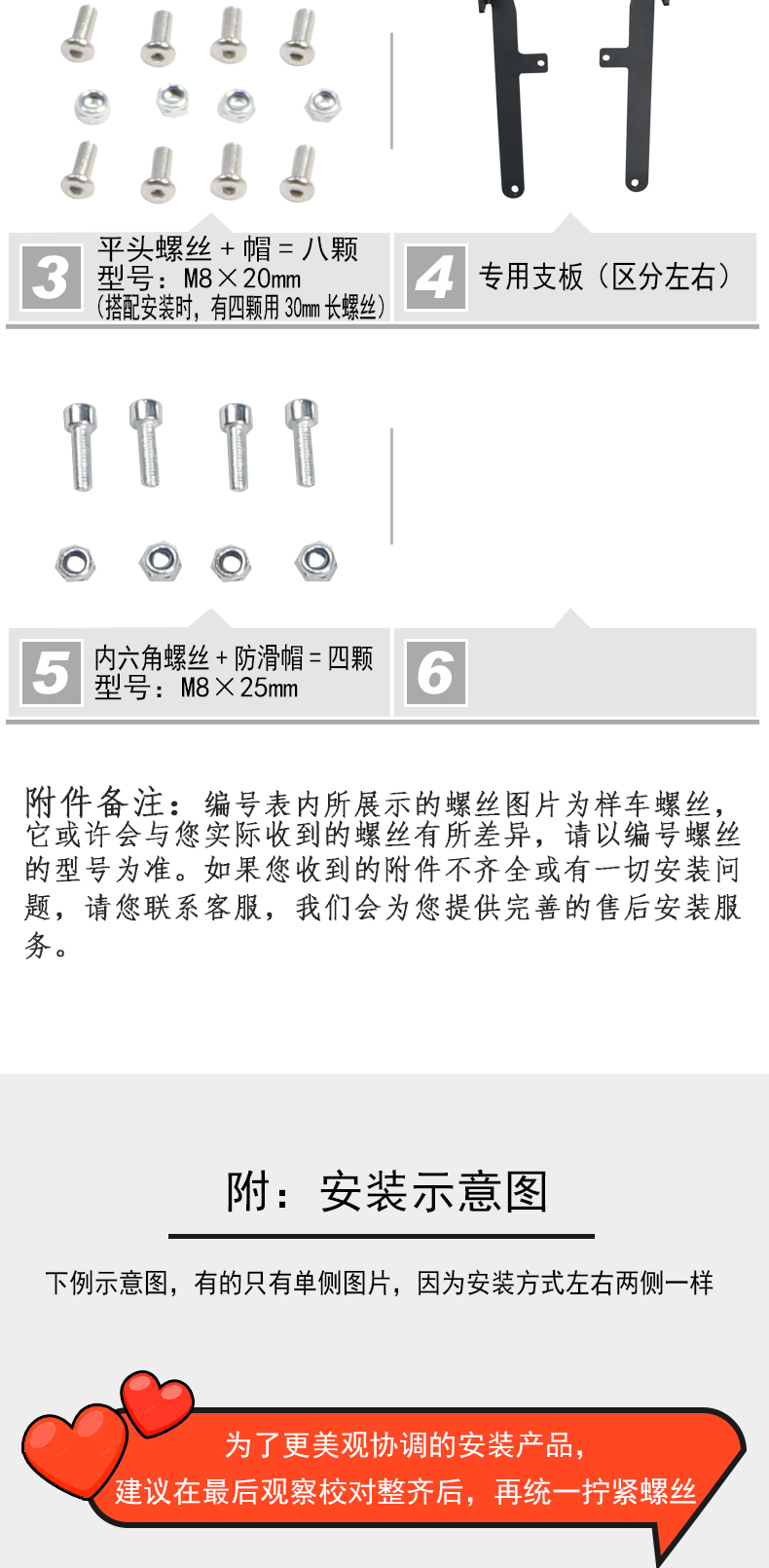 3 平头螺丝 + 帽 = 八颗
型号：M8×20mm
（搭配安装时，有四颗用 30mm 长螺丝）

4 专用支板（区分左右）

5 内六角螺丝 + 防滑帽 = 四颗
型号：M8×25mm

6

附件备注：编号表内所展示的螺丝图片为样车螺丝，它或许会与您实际收到的螺丝有所差异，请以编号螺丝的型号为准。如果您收到的附件不齐全或有一切安装问题，请您联系客服，我们会为您提供完善的售后安装服务。

附：安装示意图

下例示意图，有的只有单侧图片，因为安装方式左右两侧一样

为了更美观协调的安装产品，
建议在最后观察校对整齐后，再统一拧紧螺丝